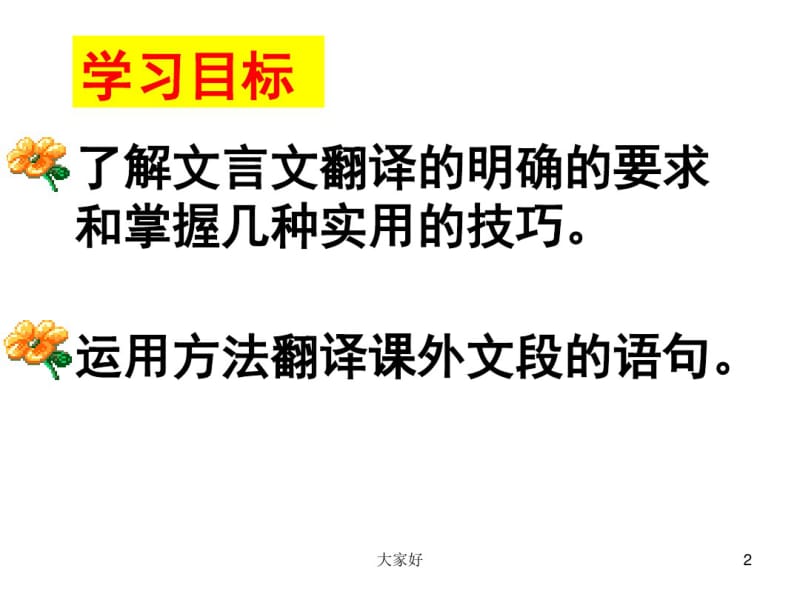 学习目标

了解文言文翻译的明确的要求和掌握几种实用的技巧。

运用方法翻译课外文段的语句。

大家好

2